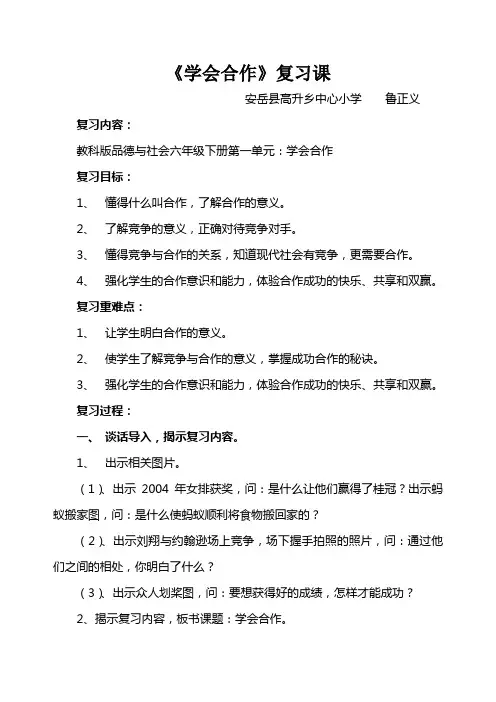 《学会合作》复习课

安岳县高升乡中心小学　　鲁正义

复习内容：

教科版品德与社会六年级下册第一单元：学会合作

复习目标：

1、　懂得什么叫合作，了解合作的意义。

2、　了解竞争的意义，正确对待竞争对手。

3、　懂得竞争与合作的关系，知道现代社会有竞争，更需要合作。

4、　强化学生的合作意识和能力，体验合作成功的快乐、共享和双赢。

复习重难点：

1、　让学生明白合作的意义。

2、　使学生了解竞争与合作的意义，掌握成功合作的秘诀。

3、　强化学生的合作意识和能力，体验合作成功的快乐、共享和双赢。

复习过程：

一、　谈话导入，揭示复习内容。

1、　出示相关图片。

（1）、出示 2004 年女排获奖，问：是什么让他们赢得了桂冠？出示蚂蚁搬家图，问：是什么使蚂蚁顺利将食物搬回家的？

（2）、出示刘翔与约翰逊场上竞争，场下握手拍照的照片，问：通过他们之间的相处，你明白了什么？

（3）、出示众人划桨图，问：要想获得好的成绩，怎样才能成功？

2、揭示复习内容，板书课题：学会合作。